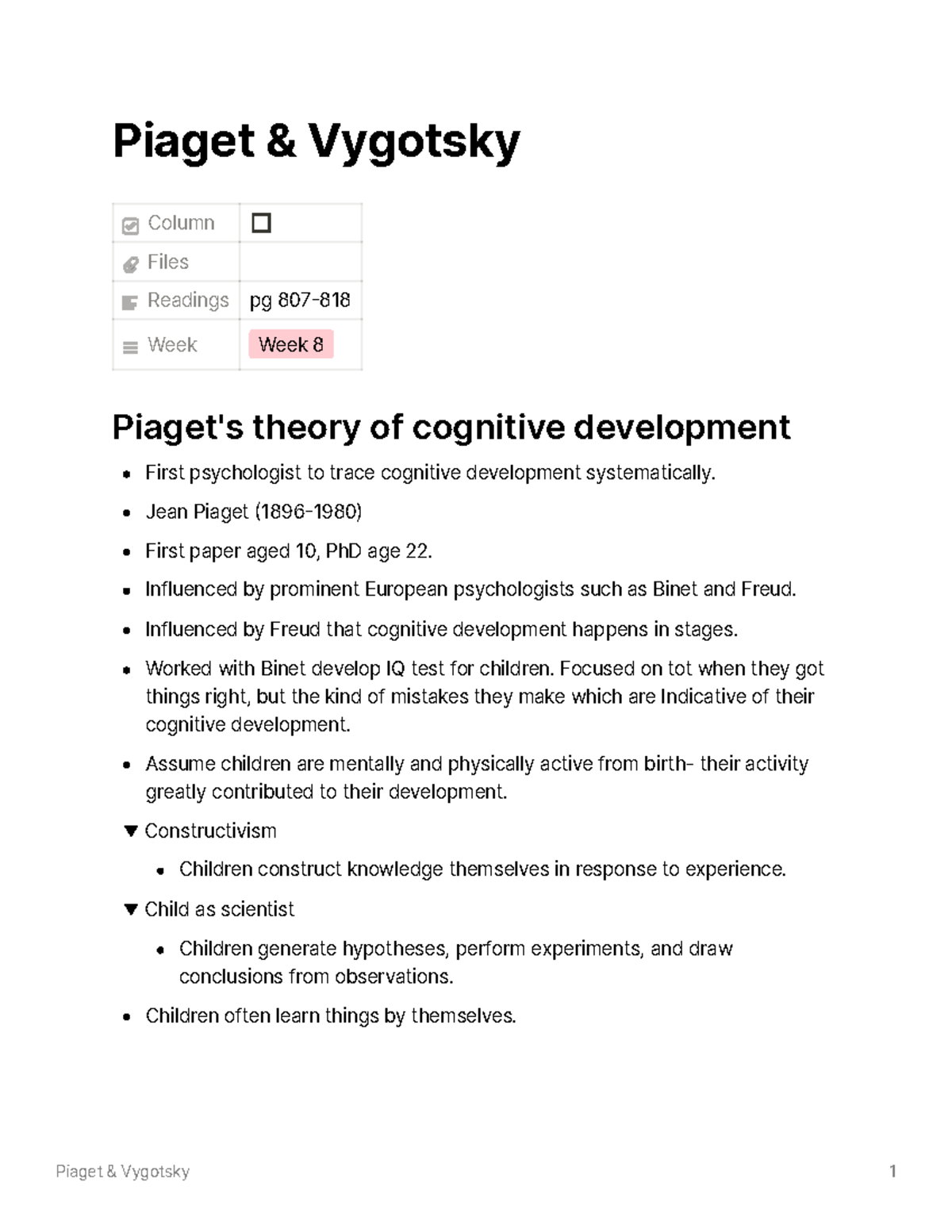 Piaget & Vygotsky

Column ☐
Files
Readings pg 807-818
Week Week 8

Piaget's theory of cognitive development

• First psychologist to trace cognitive development systematically.
• Jean Piaget (1896-1980)
• First paper aged 10, PhD age 22.
• Influenced by prominent European psychologists such as Binet and Freud.
• Influenced by Freud that cognitive development happens in stages.
• Worked with Binet develop IQ test for children. Focused on tot when they got things right, but the kind of mistakes they make which are Indicative of their cognitive development.
• Assume children are mentally and physically active from birth- their activity greatly contributed to their development.

▼ Constructivism
• Children construct knowledge themselves in response to experience.

▼ Child as scientist
• Children generate hypotheses, perform experiments, and draw conclusions from observations.

• Children often learn things by themselves.

Piaget & Vygotsky 1